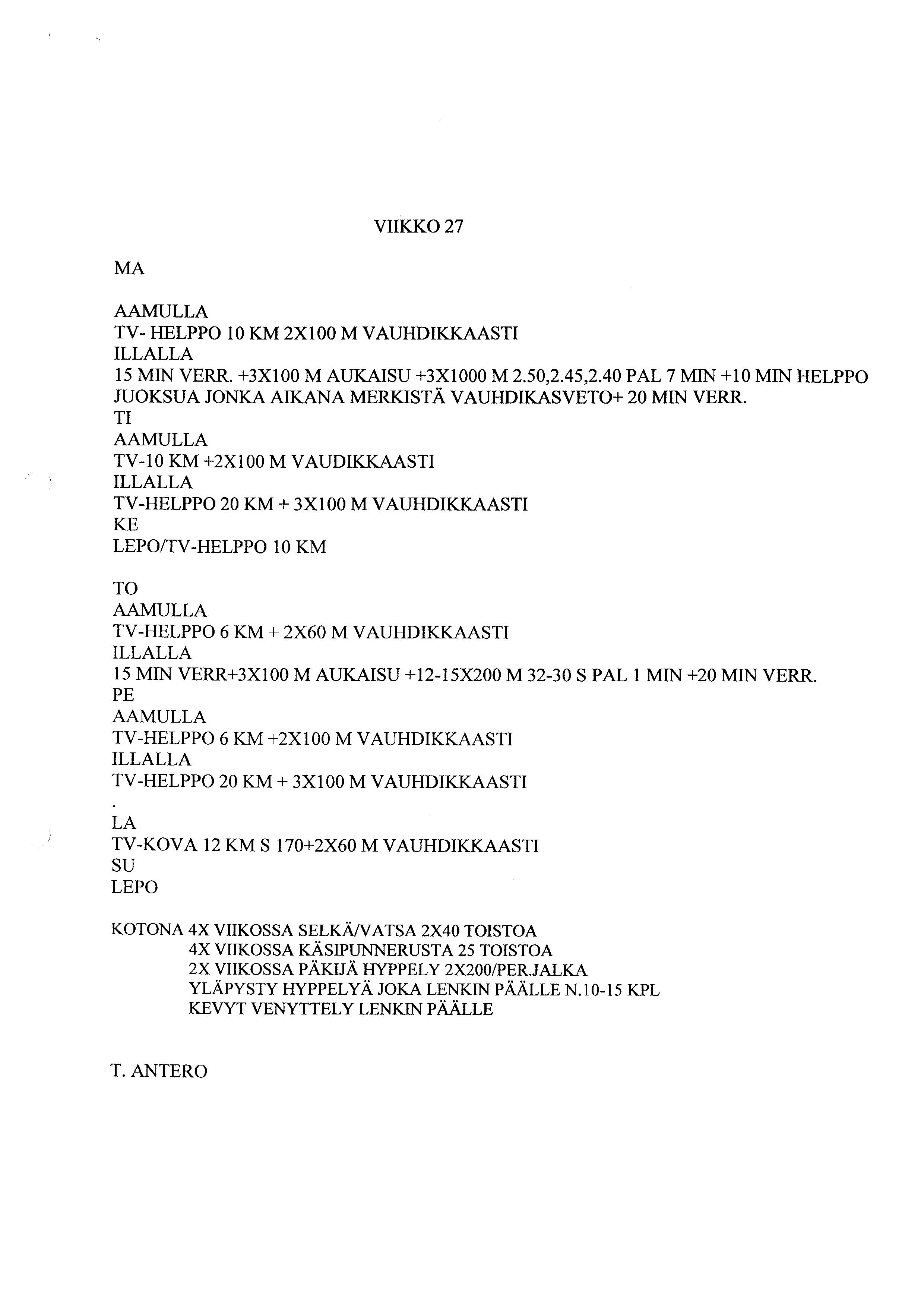 VIIKKO 27

MA

AAMULLA
TV- HELPPO 10 KM 2X100 M VAUHDIKKAASTI
ILLALLA
15 MIN VERR. +3X100 M AUKAISU +3X1000 M 2.50,2.45,2.40 PAL 7 MIN +10 MIN HELPPO JUOKSUA JONKA AIKANA MERKISTÄ VAUHDIKASVETO+ 20 MIN VERR.
TI
AAMULLA
TV-10 KM +2X100 M VAUDIKKAASTI
ILLALLA
TV-HELPPO 20 KM + 3X100 M VAUHDIKKAASTI
KE
LEPO/TV-HELPPO 10 KM

TO
AAMULLA
TV-HELPPO 6 KM + 2X60 M VAUHDIKKAASTI
ILLALLA
15 MIN VERR+3X100 M AUKAISU +12-15X200 M 32-30 S PAL 1 MIN +20 MIN VERR.
PE
AAMULLA
TV-HELPPO 6 KM +2X100 M VAUHDIKKAASTI
ILLALLA
TV-HELPPO 20 KM + 3X100 M VAUHDIKKAASTI
.
LA
TV-KOVA 12 KM S 170+2X60 M VAUHDIKKAASTI
SU
LEPO

KOTONA 4X VIIKOSSA SELKÄ/VATSA 2X40 TOISTOA
4X VIIKOSSA KÄSIPUNNERUSTA 25 TOISTOA
2X VIIKOSSA PÄKIJÄ HYPPELY 2X200/PER.JALKA
YLÄPYSTY HYPPELYÄ JOKA LENKIN PÄÄLLE N.10-15 KPL
KEVYT VENYTTELY LENKIN PÄÄLLE

T. ANTERO